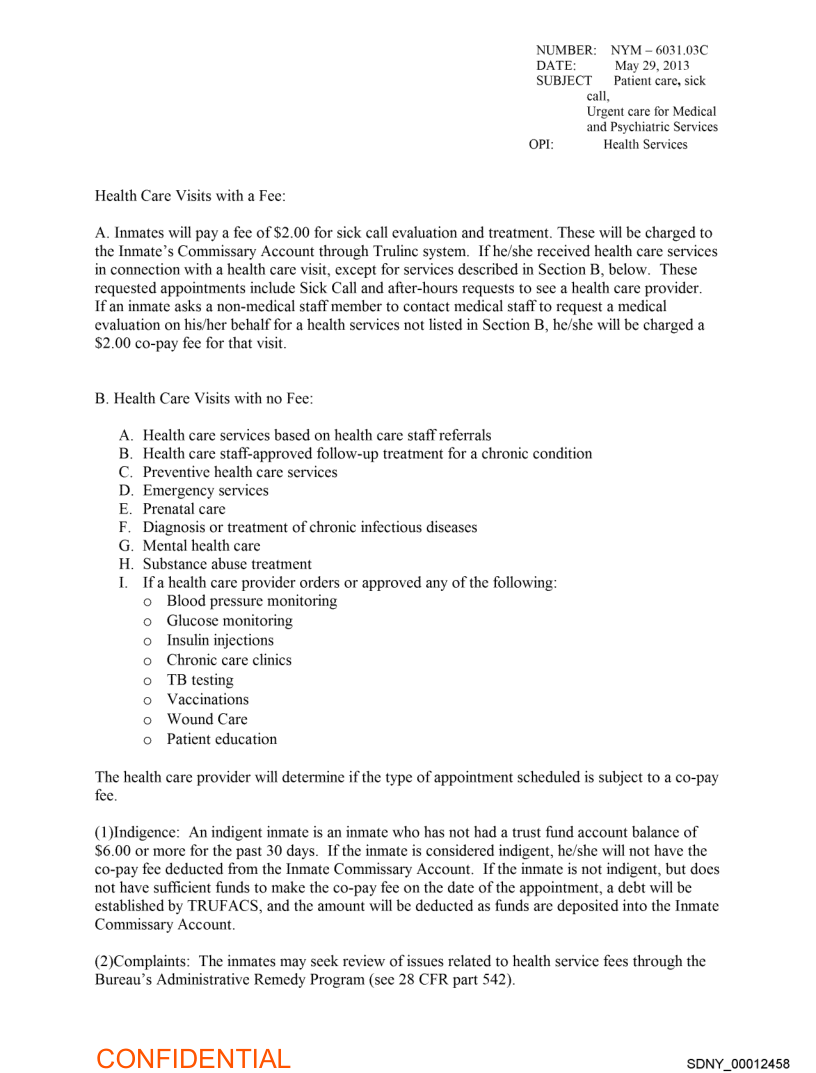 NUMBER: NYM – 6031.03C
DATE: May 29, 2013
SUBJECT Patient care, sick call, Urgent care for Medical and Psychiatric Services
OPI: Health Services

Health Care Visits with a Fee:

A. Inmates will pay a fee of \$2.00 for sick call evaluation and treatment. These will be charged to the Inmate's Commissary Account through Trulinc system. If he/she received health care services in connection with a health care visit, except for services described in Section B, below. These requested appointments include Sick Call and after-hours requests to see a health care provider. If an inmate asks a non-medical staff member to contact medical staff to request a medical evaluation on his/her behalf for a health services not listed in Section B, he/she will be charged a \$2.00 co-pay fee for that visit.

B. Health Care Visits with no Fee:

A. Health care services based on health care staff referrals
B. Health care staff-approved follow-up treatment for a chronic condition
C. Preventive health care services
D. Emergency services
E. Prenatal care
F. Diagnosis or treatment of chronic infectious diseases
G. Mental health care
H. Substance abuse treatment
I. If a health care provider orders or approved any of the following:
o Blood pressure monitoring
o Glucose monitoring
o Insulin injections
o Chronic care clinics
o TB testing
o Vaccinations
o Wound Care
o Patient education

The health care provider will determine if the type of appointment scheduled is subject to a co-pay fee.

(1)Indigence: An indigent inmate is an inmate who has not had a trust fund account balance of \$6.00 or more for the past 30 days. If the inmate is considered indigent, he/she will not have the co-pay fee deducted from the Inmate Commissary Account. If the inmate is not indigent, but does not have sufficient funds to make the co-pay fee on the date of the appointment, a debt will be established by TRUFACS, and the amount will be deducted as funds are deposited into the Inmate Commissary Account.

(2)Complaints: The inmates may seek review of issues related to health service fees through the Bureau's Administrative Remedy Program (see 28 CFR part 542).

CONFIDENTIAL
SDNY_00012458